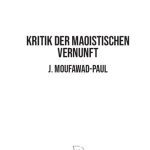 KRITIK DER MAOISTISCHEN VERNUNFT

J. MOUFAWAD-PAUL